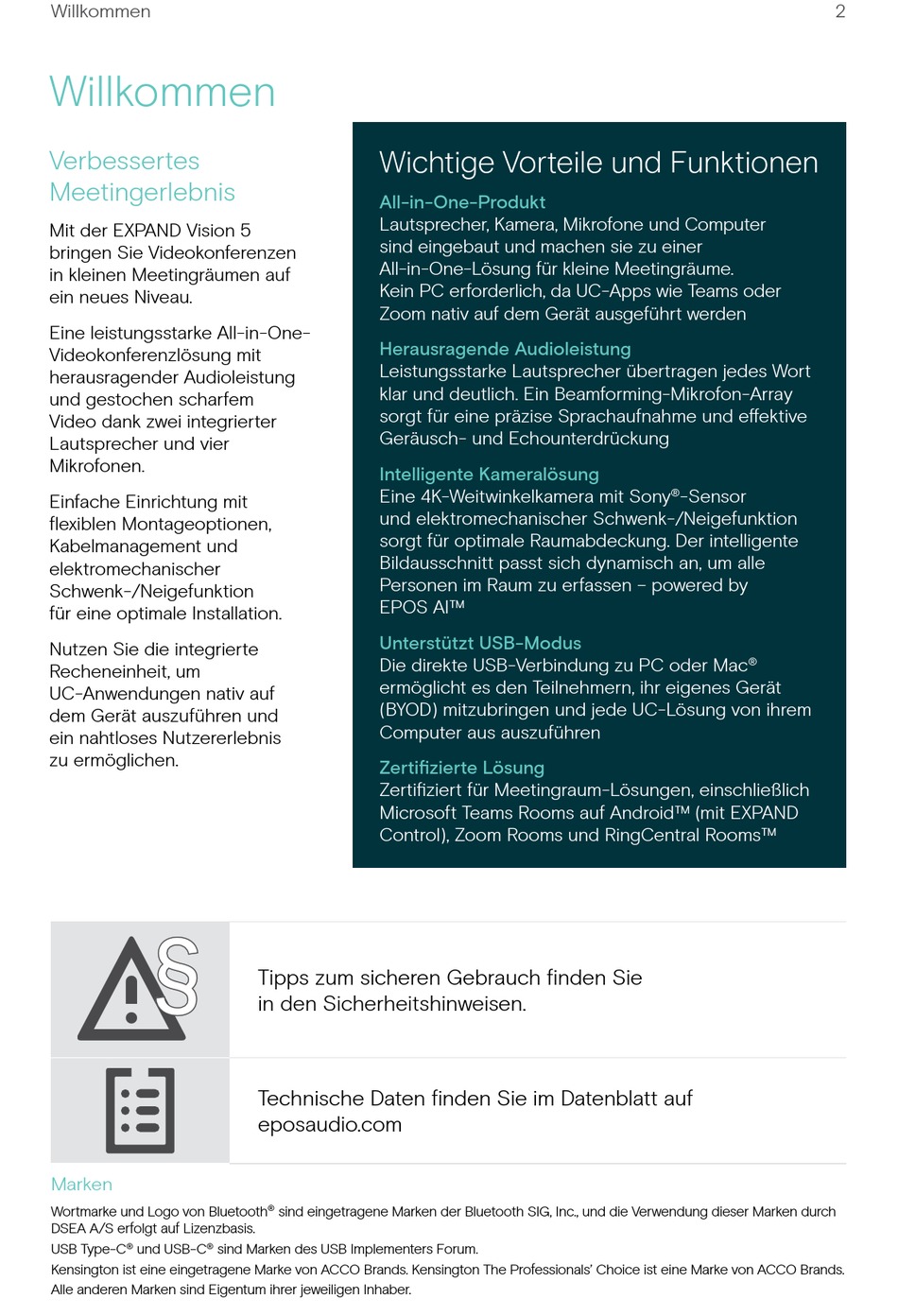 Willkommen 2

Willkommen

Verbessertes Meetingerlebnis

Mit der EXPAND Vision 5 bringen Sie Videokonferenzen in kleinen Meetingräumen auf ein neues Niveau.

Eine leistungsstarke All-in-One-Videokonferenzlösung mit herausragender Audioleistung und gestochen scharfem Video dank zwei integrierter Lautsprecher und vier Mikrofonen.

Einfache Einrichtung mit flexiblen Montageoptionen, Kabelmanagement und elektromechanischer Schwenk-/Neigefunktion für eine optimale Installation.

Nutzen Sie die integrierte Recheneinheit, um UC-Anwendungen nativ auf dem Gerät auszuführen und ein nahtloses Nutzererlebnis zu ermöglichen.

Wichtige Vorteile und Funktionen

All-in-One-Produkt
Lautsprecher, Kamera, Mikrofone und Computer sind eingebaut und machen sie zu einer All-in-One-Lösung für kleine Meetingräume. Kein PC erforderlich, da UC-Apps wie Teams oder Zoom nativ auf dem Gerät ausgeführt werden

Herausragende Audioleistung
Leistungsstarke Lautsprecher übertragen jedes Wort klar und deutlich. Ein Beamforming-Mikrofon-Array sorgt für eine präzise Sprachaufnahme und effektive Geräusch- und Echounterdrückung

Intelligente Kameralösung
Eine 4K-Weitwinkelkamera mit Sony®-Sensor und elektromechanischer Schwenk-/Neigefunktion sorgt für optimale Raumabdeckung. Der intelligente Bildausschnitt passt sich dynamisch an, um alle Personen im Raum zu erfassen – powered by EPOS AI™

Unterstützt USB-Modus
Die direkte USB-Verbindung zu PC oder Mac® ermöglicht es den Teilnehmern, ihr eigenes Gerät (BYOD) mitzubringen und jede UC-Lösung von ihrem Computer aus auszuführen

Zertifizierte Lösung
Zertifiziert für Meetingraum-Lösungen, einschließlich Microsoft Teams Rooms auf Android™ (mit EXPAND Control), Zoom Rooms und RingCentral Rooms™

Tipps zum sicheren Gebrauch finden Sie in den Sicherheitshinweisen.

Technische Daten finden Sie im Datenblatt auf eposaudio.com

Marken
Wortmarke und Logo von Bluetooth® sind eingetragene Marken der Bluetooth SIG, Inc., und die Verwendung dieser Marken durch DSEA A/S erfolgt auf Lizenzbasis.
USB Type-C® und USB-C® sind Marken des USB Implementers Forum.
Kensington ist eine eingetragene Marke von ACCO Brands. Kensington The Professionals' Choice ist eine Marke von ACCO Brands.
Alle anderen Marken sind Eigentum ihrer jeweiligen Inhaber.